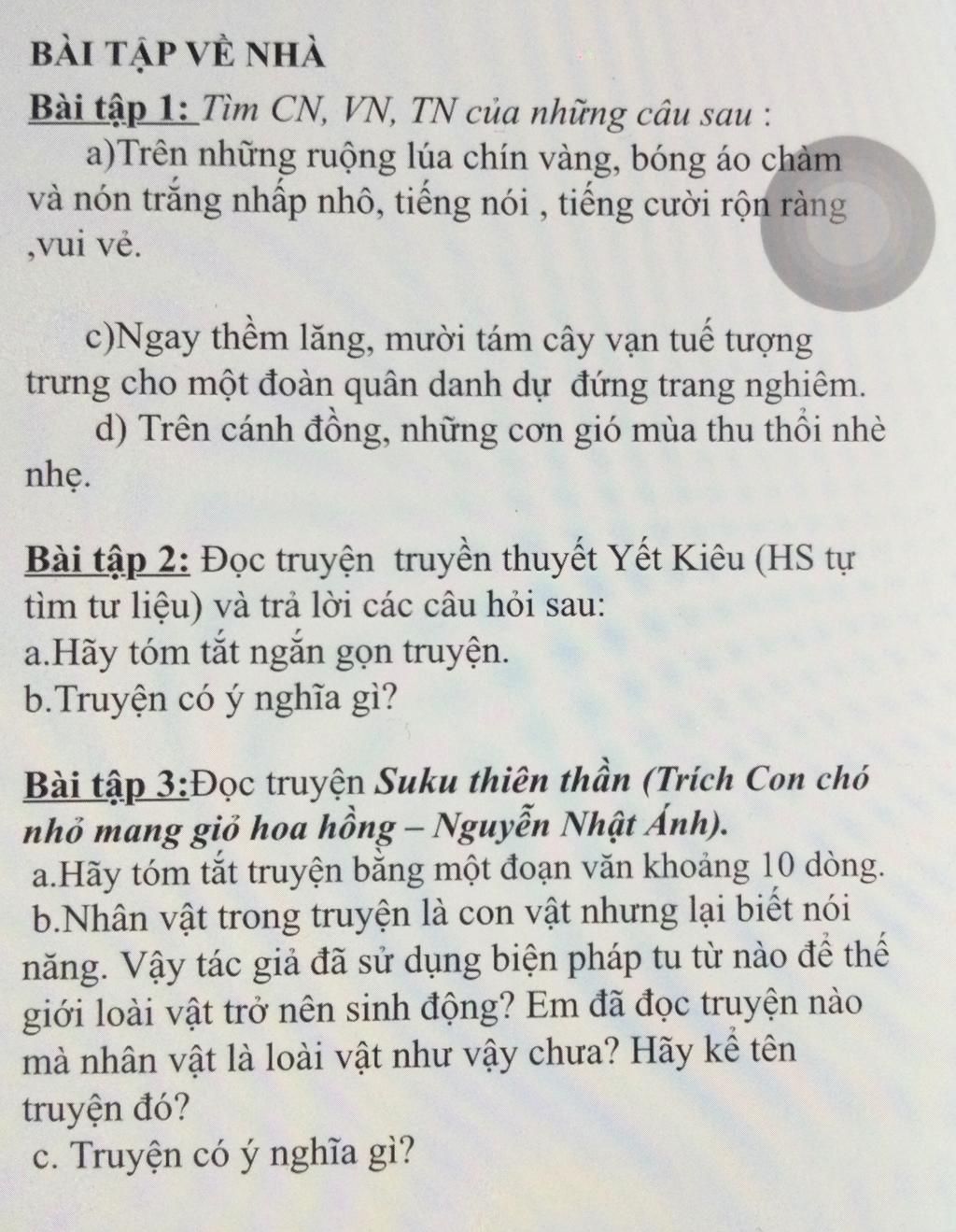 BÀI TẬP VỀ NHÀ

Bài tập 1: Tìm CN, VN, TN của những câu sau :

a)Trên những ruộng lúa chín vàng, bóng áo chàm và nón trắng nhấp nhô, tiếng nói , tiếng cười rộn ràng ,vui vẻ.

c)Ngay thềm lăng, mười tám cây vạn tuế tượng trưng cho một đoàn quân danh dự đứng trang nghiêm.

d) Trên cánh đồng, những cơn gió mùa thu thổi nhè nhẹ.

Bài tập 2: Đọc truyện truyền thuyết Yết Kiêu (HS tự tìm tư liệu) và trả lời các câu hỏi sau:
a.Hãy tóm tắt ngắn gọn truyện.
b.Truyện có ý nghĩa gì?

Bài tập 3:Đọc truyện Suku thiên thần (Trích Con chó nhỏ mang giỏ hoa hồng – Nguyễn Nhật Ánh).
a.Hãy tóm tắt truyện bằng một đoạn văn khoảng 10 dòng.
b.Nhân vật trong truyện là con vật nhưng lại biết nói năng. Vậy tác giả đã sử dụng biện pháp tu từ nào để thế giới loài vật trở nên sinh động? Em đã đọc truyện nào mà nhân vật là loài vật như vậy chưa? Hãy kể tên truyện đó?
c. Truyện có ý nghĩa gì?